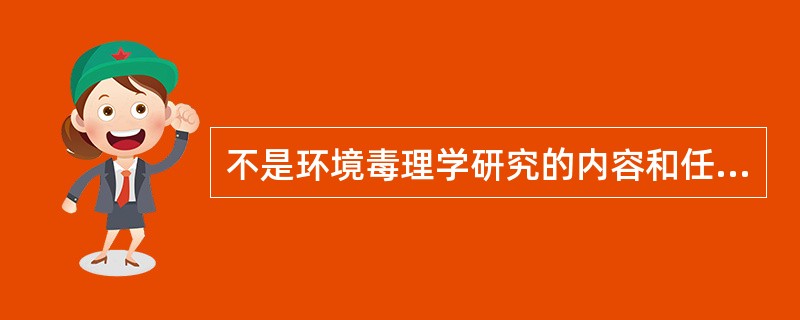 不是环境毒理学研究的内容和任...